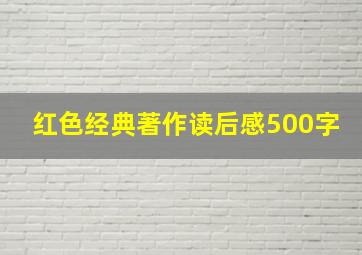 红色经典著作读后感500字